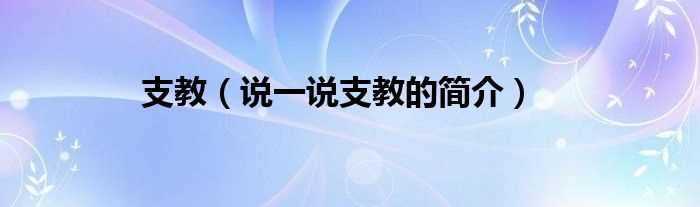 支教（说一说支教的简介）